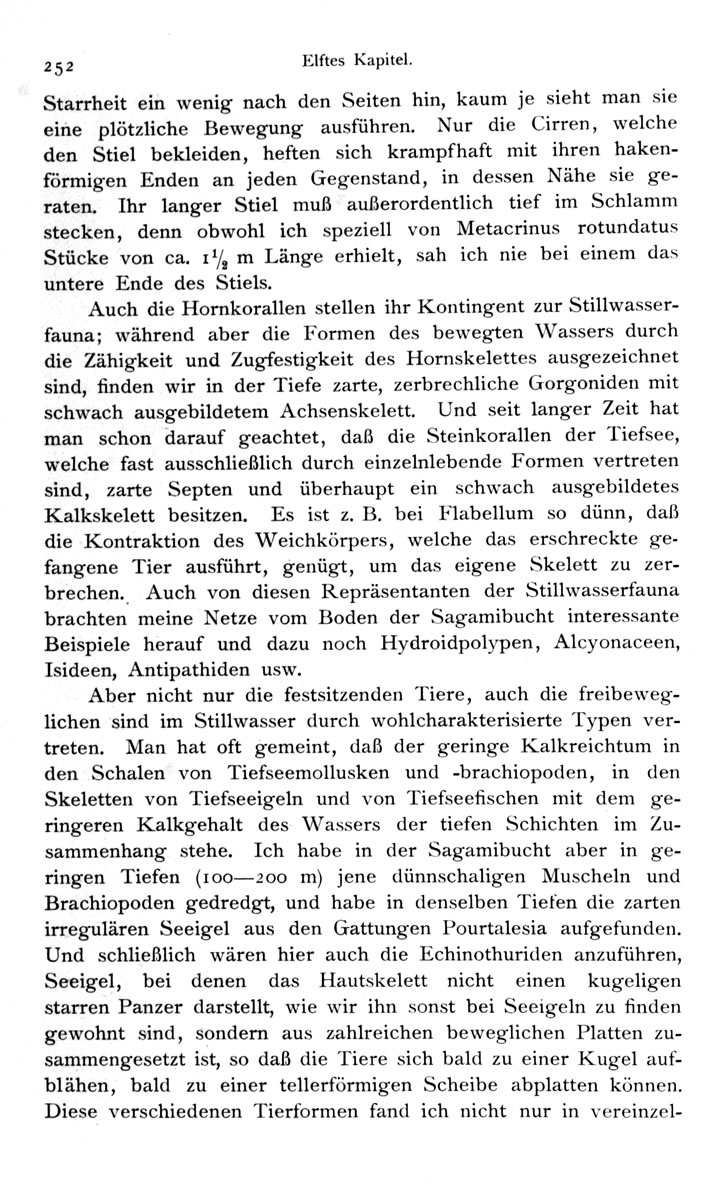 252 Elftes Kapitel.

Starrheit ein wenig nach den Seiten hin, kaum je sieht man sie eine plötzliche Bewegung ausführen. Nur die Cirren, welche den Stiel bekleiden, heften sich krampfhaft mit ihren hakenförmigen Enden an jeden Gegenstand, in dessen Nähe sie geraten. Ihr langer Stiel muß außerordentlich tief im Schlamm stecken, denn obwohl ich speziell von Metacrinus rotundatus Stücke von ca. $1\frac{1}{2}$ m Länge erhielt, sah ich nie bei einem das untere Ende des Stiels.

Auch die Hornkorallen stellen ihr Kontingent zur Stillwasserfauna; während aber die Formen des bewegten Wassers durch die Zähigkeit und Zugfestigkeit des Hornskelettes ausgezeichnet sind, finden wir in der Tiefe zarte, zerbrechliche Gorgoniden mit schwach ausgebildetem Achsenskelett. Und seit langer Zeit hat man schon darauf geachtet, daß die Steinkorallen der Tiefsee, welche fast ausschließlich durch einzelnlebende Formen vertreten sind, zarte Septen und überhaupt ein schwach ausgebildetes Kalkskelett besitzen. Es ist z. B. bei Flabellum so dünn, daß die Kontraktion des Weichkörpers, welche das erschreckte gefangene Tier ausführt, genügt, um das eigene Skelett zu zerbrechen. Auch von diesen Repräsentanten der Stillwasserfauna brachten meine Netze vom Boden der Sagamibucht interessante Beispiele herauf und dazu noch Hydroidpolypen, Alcyonaceen, Isideen, Antipathiden usw.

Aber nicht nur die festsitzenden Tiere, auch die freibeweglichen sind im Stillwasser durch wohlcharakterisierte Typen vertreten. Man hat oft gemeint, daß der geringe Kalkreichtum in den Schalen von Tiefseemollusken und -brachiopoden, in den Skeletten von Tiefseeigeln und von Tiefseefischen mit dem geringeren Kalkgehalt des Wassers der tiefen Schichten im Zusammenhang stehe. Ich habe in der Sagamibucht aber in geringen Tiefen (100—200 m) jene dünnschaligen Muscheln und Brachiopoden gedredgt, und habe in denselben Tiefen die zarten irregulären Seeigel aus den Gattungen Pourtalesia aufgefunden. Und schließlich wären hier auch die Echinothuriden anzuführen, Seeigel, bei denen das Hautskelett nicht einen kugeligen starren Panzer darstellt, wie wir ihn sonst bei Seeigeln zu finden gewohnt sind, sondern aus zahlreichen beweglichen Platten zusammengesetzt ist, so daß die Tiere sich bald zu einer Kugel aufblähen, bald zu einer tellerförmigen Scheibe abplatten können. Diese verschiedenen Tierformen fand ich nicht nur in vereinzel-